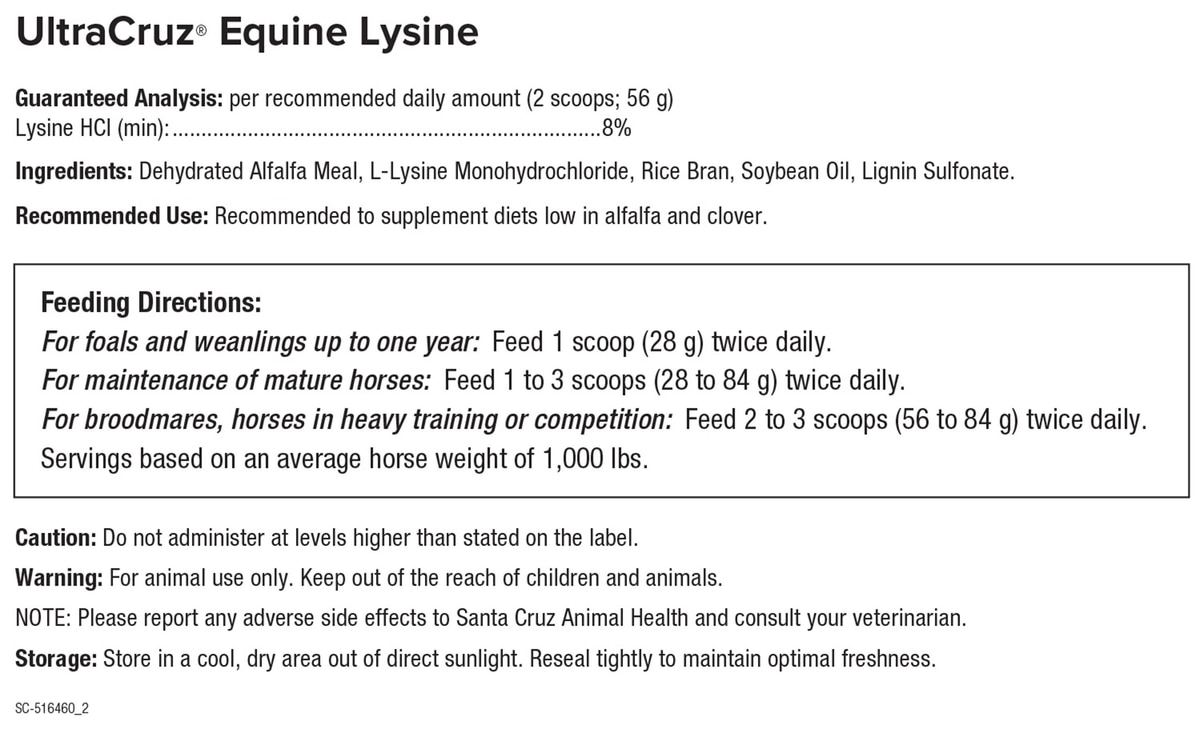 UltraCruz® Equine Lysine

Guaranteed Analysis: per recommended daily amount (2 scoops; 56 g)
Lysine HCl (min):........................................................................8%

Ingredients: Dehydrated Alfalfa Meal, L-Lysine Monohydrochloride, Rice Bran, Soybean Oil, Lignin Sulfonate.

Recommended Use: Recommended to supplement diets low in alfalfa and clover.

Feeding Directions:
For foals and weanlings up to one year: Feed 1 scoop (28 g) twice daily.
For maintenance of mature horses: Feed 1 to 3 scoops (28 to 84 g) twice daily.
For broodmares, horses in heavy training or competition: Feed 2 to 3 scoops (56 to 84 g) twice daily.
Servings based on an average horse weight of 1,000 lbs.

Caution: Do not administer at levels higher than stated on the label.

Warning: For animal use only. Keep out of the reach of children and animals.

NOTE: Please report any adverse side effects to Santa Cruz Animal Health and consult your veterinarian.

Storage: Store in a cool, dry area out of direct sunlight. Reseal tightly to maintain optimal freshness.

SC-516460_2